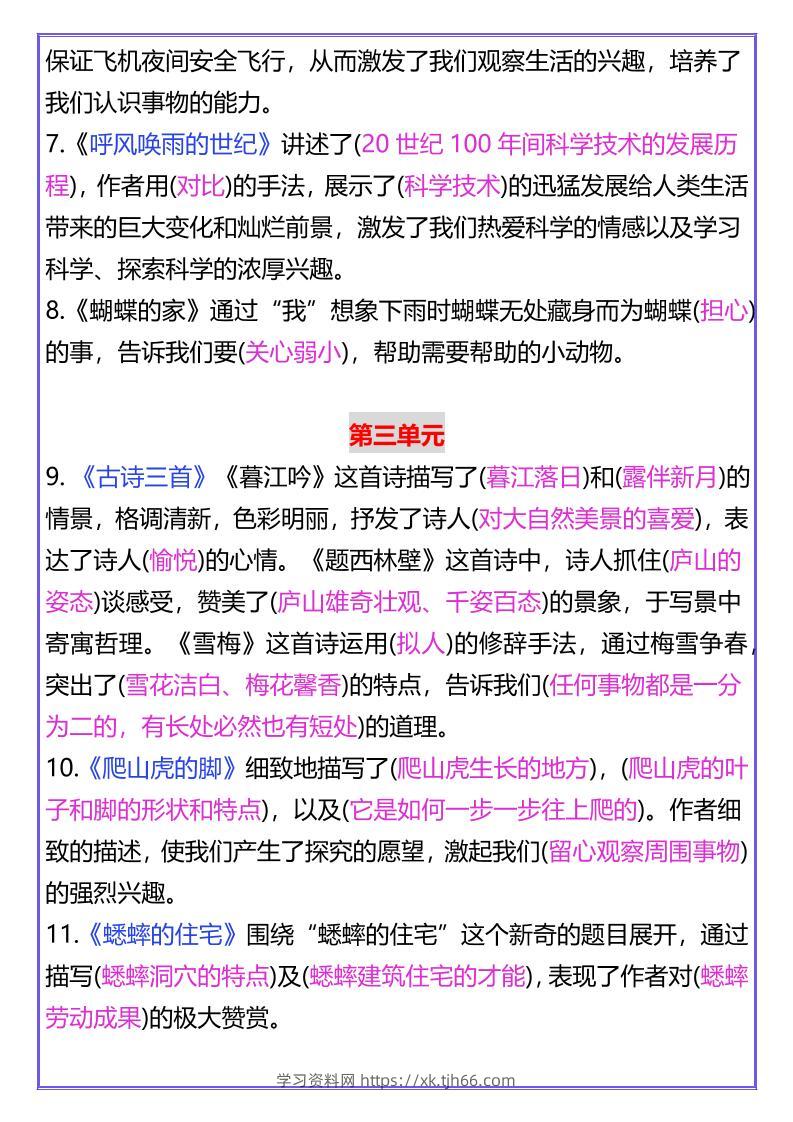 保证飞机夜间安全飞行，从而激发了我们观察生活的兴趣，培养了我们认识事物的能力。

7.《呼风唤雨的世纪》讲述了(20 世纪 100 年间科学技术的发展历程)，作者用(对比)的手法，展示了(科学技术)的迅猛发展给人类生活带来的巨大变化和灿烂前景，激发了我们热爱科学的情感以及学习科学、探索科学的浓厚兴趣。

8.《蝴蝶的家》通过“我”想象下雨时蝴蝶无处藏身而为蝴蝶(担心)的事，告诉我们要(关心弱小)，帮助需要帮助的小动物。

第三单元

9.《古诗三首》《暮江吟》这首诗描写了(暮江落日)和(露伴新月)的情景，格调清新，色彩明丽，抒发了诗人(对大自然美景的喜爱)，表达了诗人(愉悦)的心情。《题西林壁》这首诗中，诗人抓住(庐山的姿态)谈感受，赞美了(庐山雄奇壮观、千姿百态)的景象，于写景中寄寓哲理。《雪梅》这首诗运用(拟人)的修辞手法，通过梅雪争春，突出了(雪花洁白、梅花馨香)的特点，告诉我们(任何事物都是一分为二的，有长处必然也有短处)的道理。

10.《爬山虎的脚》细致地描写了(爬山虎生长的地方)，(爬山虎的叶子和脚的形状和特点)，以及(它是如何一步一步往上爬的)。作者细致的描述，使我们产生了探究的愿望，激起我们(留心观察周围事物)的强烈兴趣。

11.《蟋蟀的住宅》围绕“蟋蟀的住宅”这个新奇的题目展开，通过描写(蟋蟀洞穴的特点)及(蟋蟀建筑住宅的才能)，表现了作者对(蟋蟀劳动成果)的极大赞赏。

学习资料网 https://xk.tjh66.com